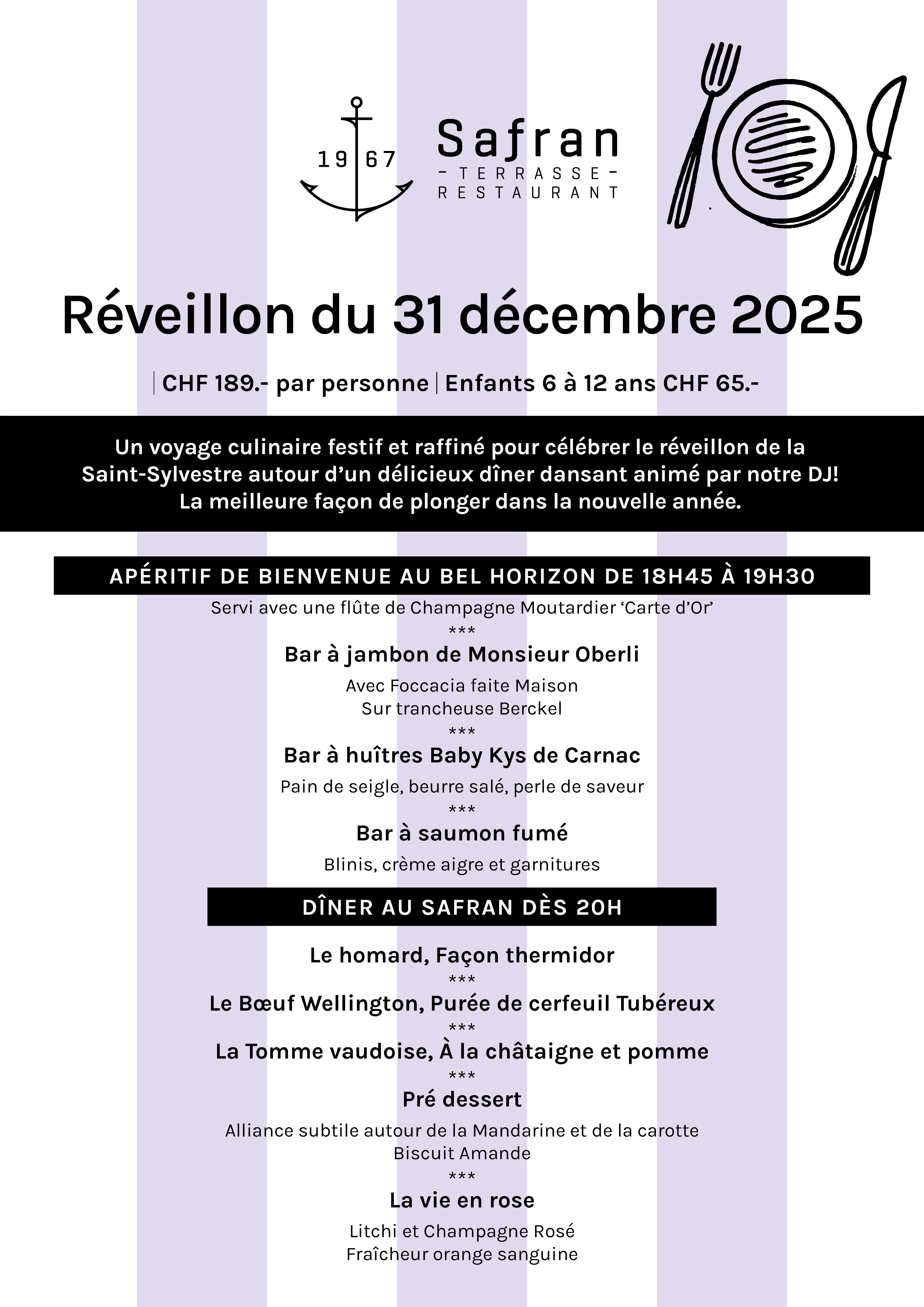 19 67

Safran
- TERRASSE -
RESTAURANT

Réveillon du 31 décembre 2025

| CHF 189.- par personne | Enfants 6 à 12 ans CHF 65.-

Un voyage culinaire festif et raffiné pour célébrer le réveillon de la Saint-Sylvestre autour d'un délicieux dîner dansant animé par notre DJ! La meilleure façon de plonger dans la nouvelle année.

APÉRITIF DE BIENVENUE AU BEL HORIZON DE 18H45 À 19H30

Servi avec une flûte de Champagne Moutardier 'Carte d'Or'

***

Bar à jambon de Monsieur Oberli

Avec Foccacia faite Maison
Sur trancheuse Berckel

***

Bar à huîtres Baby Kys de Carnac

Pain de seigle, beurre salé, perle de saveur

***

Bar à saumon fumé

Blinis, crème aigre et garnitures

DÎNER AU SAFRAN DÈS 20H

Le homard, Façon thermidor

***

Le Bœuf Wellington, Purée de cerfeuil Tubéreux

***

La Tomme vaudoise, À la châtaigne et pomme

***

Pré dessert

Alliance subtile autour de la Mandarine et de la carotte
Biscuit Amande

***

La vie en rose

Litchi et Champagne Rosé
Fraîcheur orange sanguine